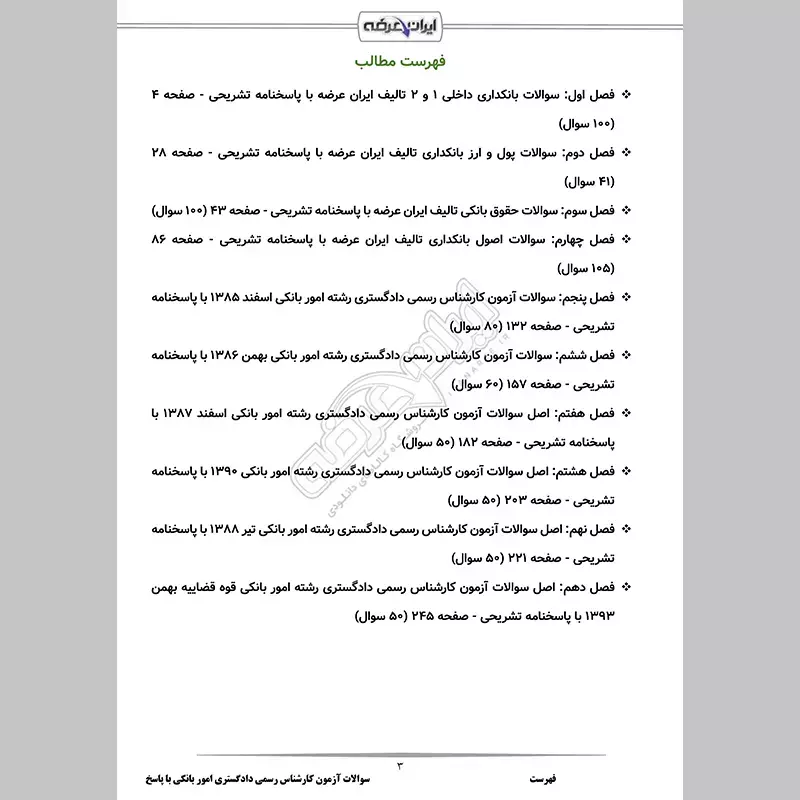 ایران عرضه

فهرست مطالب

❖ فصل اول: سوالات بانکداری داخلی ۱ و ۲ تالیف ایران عرضه با پاسخنامه تشریحی - صفحه ۴ (۱۰۰ سوال)

❖ فصل دوم: سوالات پول و ارز بانکداری تالیف ایران عرضه با پاسخنامه تشریحی - صفحه ۲۸ (۴۱ سوال)

❖ فصل سوم: سوالات حقوق بانکی تالیف ایران عرضه با پاسخنامه تشریحی - صفحه ۴۳ (۱۰۰ سوال)

❖ فصل چهارم: سوالات اصول بانکداری تالیف ایران عرضه با پاسخنامه تشریحی - صفحه ۸۶ (۱۰۵ سوال)

❖ فصل پنجم: سوالات آزمون کارشناس رسمی دادگستری رشته امور بانکی اسفند ۱۳۸۵ با پاسخنامه تشریحی - صفحه ۱۳۲ (۸۰ سوال)

❖ فصل ششم: سوالات آزمون کارشناس رسمی دادگستری رشته امور بانکی بهمن ۱۳۸۶ با پاسخنامه تشریحی - صفحه ۱۵۷ (۶۰ سوال)

❖ فصل هفتم: اصل سوالات آزمون کارشناس رسمی دادگستری رشته امور بانکی اسفند ۱۳۸۷ با پاسخنامه تشریحی - صفحه ۱۸۲ (۵۰ سوال)

❖ فصل هشتم: اصل سوالات آزمون کارشناس رسمی دادگستری رشته امور بانکی ۱۳۹۰ با پاسخنامه تشریحی - صفحه ۲۰۳ (۵۰ سوال)

❖ فصل نهم: اصل سوالات آزمون کارشناس رسمی دادگستری رشته امور بانکی تیر ۱۳۸۸ با پاسخنامه تشریحی - صفحه ۲۲۱ (۵۰ سوال)

❖ فصل دهم: اصل سوالات آزمون کارشناس رسمی دادگستری رشته امور بانکی قوه قضاییه بهمن ۱۳۹۳ با پاسخنامه تشریحی - صفحه ۲۴۵ (۵۰ سوال)

ایران عرضه
فروشگاه کالاهای دانلودی

۳

فهرست

سوالات آزمون کارشناس رسمی دادگستری امور بانکی با پاسخ